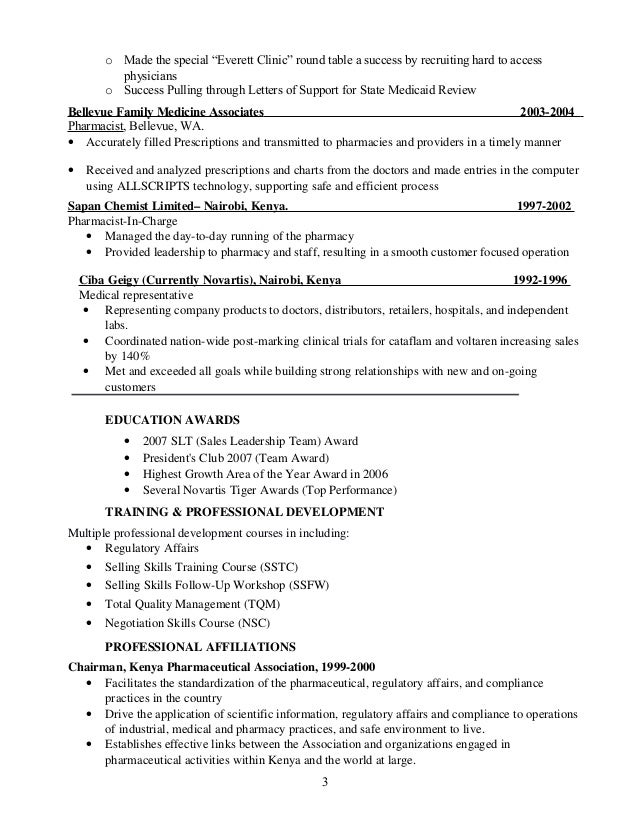 o Made the special “Everett Clinic” round table a success by recruiting hard to access physicians
o Success Pulling through Letters of Support for State Medicaid Review

Bellevue Family Medicine Associates 2003-2004
Pharmacist, Bellevue, WA.
• Accurately filled Prescriptions and transmitted to pharmacies and providers in a timely manner

• Received and analyzed prescriptions and charts from the doctors and made entries in the computer using ALLSCRIPTS technology, supporting safe and efficient process

Sapan Chemist Limited– Nairobi, Kenya. 1997-2002
Pharmacist-In-Charge
• Managed the day-to-day running of the pharmacy
• Provided leadership to pharmacy and staff, resulting in a smooth customer focused operation

Ciba Geigy (Currently Novartis), Nairobi, Kenya 1992-1996
Medical representative
• Representing company products to doctors, distributors, retailers, hospitals, and independent labs.
• Coordinated nation-wide post-marking clinical trials for cataflam and voltaren increasing sales by 140%
• Met and exceeded all goals while building strong relationships with new and on-going customers

EDUCATION AWARDS
• 2007 SLT (Sales Leadership Team) Award
• President's Club 2007 (Team Award)
• Highest Growth Area of the Year Award in 2006
• Several Novartis Tiger Awards (Top Performance)

TRAINING & PROFESSIONAL DEVELOPMENT
Multiple professional development courses in including:
• Regulatory Affairs
• Selling Skills Training Course (SSTC)
• Selling Skills Follow-Up Workshop (SSFW)
• Total Quality Management (TQM)
• Negotiation Skills Course (NSC)

PROFESSIONAL AFFILIATIONS
Chairman, Kenya Pharmaceutical Association, 1999-2000
• Facilitates the standardization of the pharmaceutical, regulatory affairs, and compliance practices in the country
• Drive the application of scientific information, regulatory affairs and compliance to operations of industrial, medical and pharmacy practices, and safe environment to live.
• Establishes effective links between the Association and organizations engaged in pharmaceutical activities within Kenya and the world at large.

3